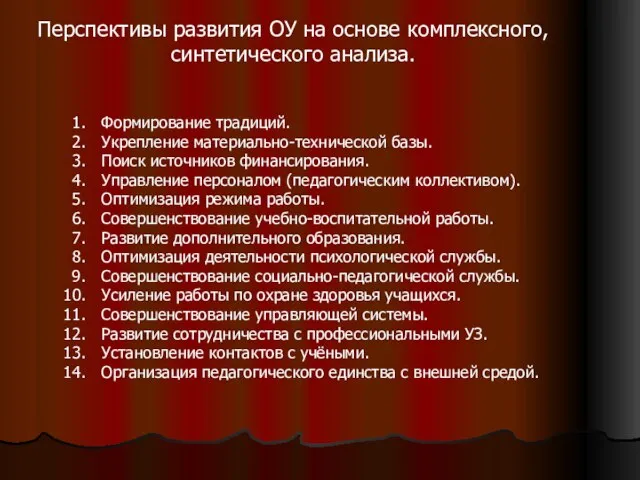 Перспективы развития ОУ на основе комплексного, синтетического анализа.

1. Формирование традиций.
2. Укрепление материально-технической базы.
3. Поиск источников финансирования.
4. Управление персоналом (педагогическим коллективом).
5. Оптимизация режима работы.
6. Совершенствование учебно-воспитательной работы.
7. Развитие дополнительного образования.
8. Оптимизация деятельности психологической службы.
9. Совершенствование социально-педагогической службы.
10. Усиление работы по охране здоровья учащихся.
11. Совершенствование управляющей системы.
12. Развитие сотрудничества с профессиональными УЗ.
13. Установление контактов с учёными.
14. Организация педагогического единства с внешней средой.